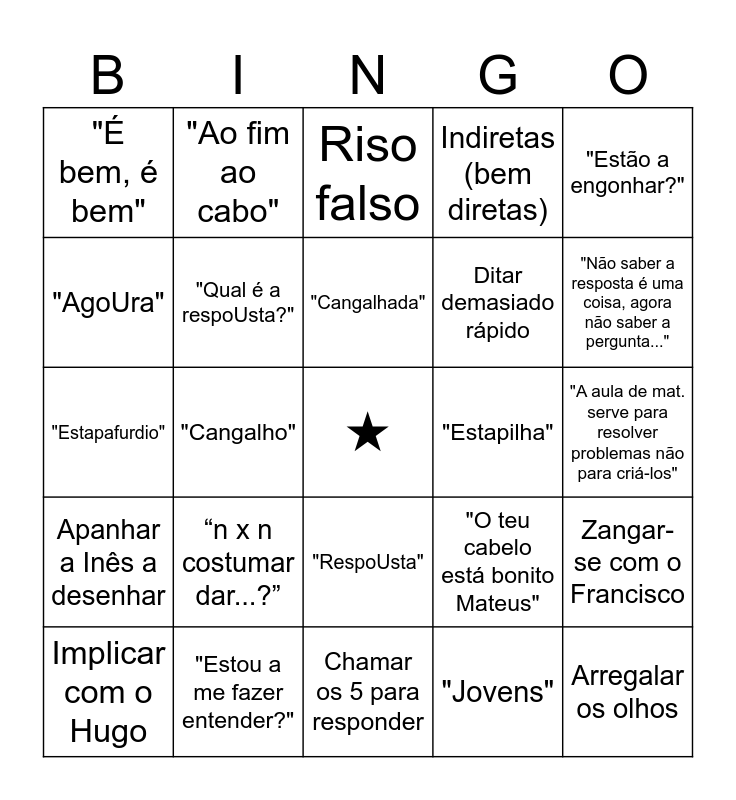 | B | I | N | G | O |
|---|---|---|---|---|
| "É bem, é bem" | "Ao fim ao cabo" | Riso falso | Indiretas (bem diretas) | "Estão a engonhar?" |
| "AgoUra" | "Qual é a respoUsta?" | "Cangalhada" | Ditar demasiado rápido | "Não saber a resposta é uma coisa, agora não saber a pergunta..." |
| "Estapafurdio" | "Cangalho" | ★ | "Estapilha" | "A aula de mat. serve para resolver problemas não para criá-los" |
| Apanhar a Inês a desenhar | "n x n costumar dar...?" | "RespoUsta" | "O teu cabelo está bonito Mateus" | Zangar-se com o Francisco |
| Implicar com o Hugo | "Estou a me fazer entender?" | Chamar os 5 para responder | "Jovens" | Arregalar os olhos |